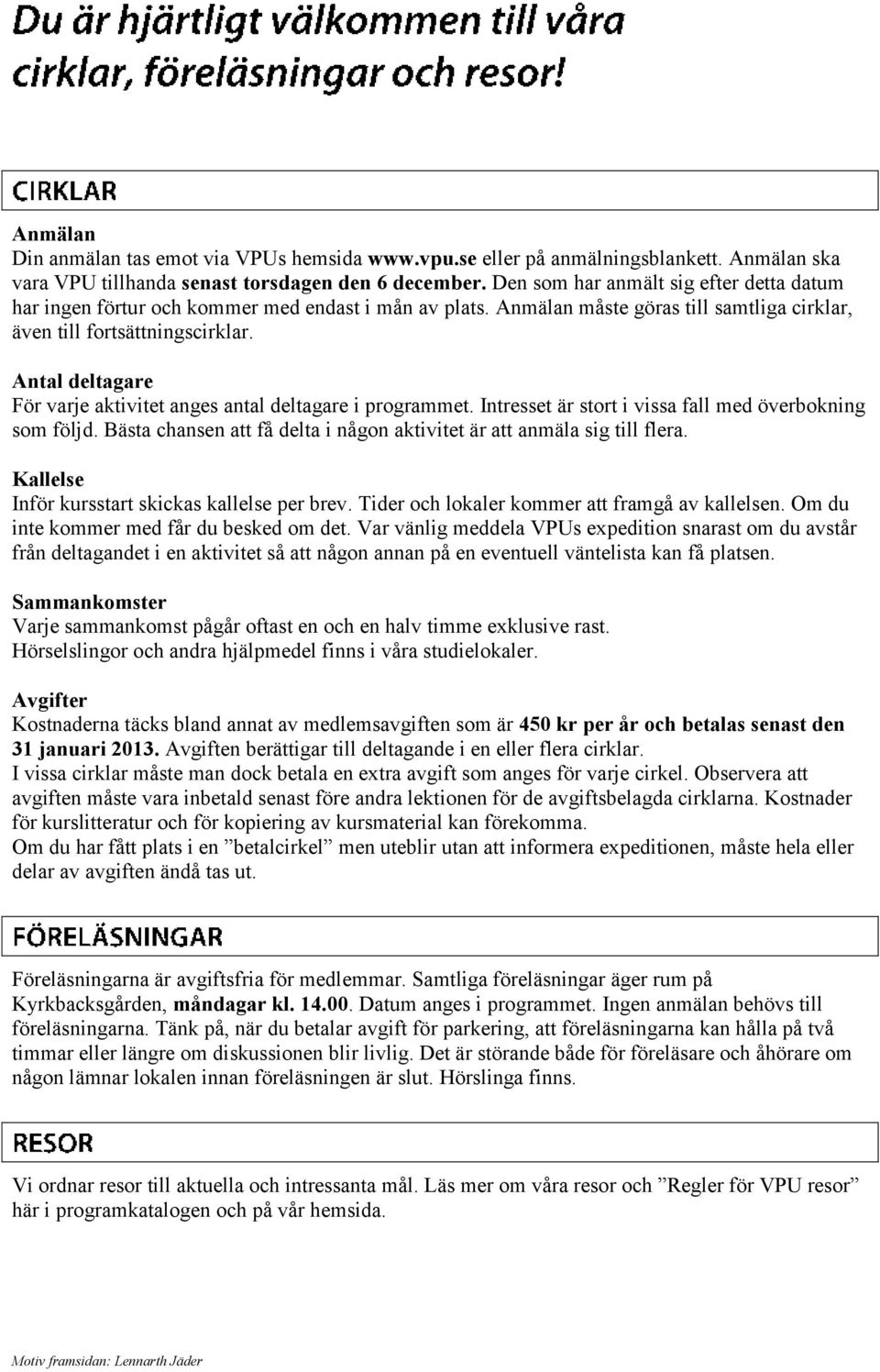 Du är hjärtligt välkommen till våra cirklar, föreläsningar och resor!

CIRKLAR

Anmälan
Din anmälan tas emot via VPUs hemsida www.vpu.se eller på anmälningsblankett. Anmälan ska vara VPU tillhanda senast torsdagen den 6 december. Den som har anmält sig efter detta datum har ingen förtur och kommer med endast i mån av plats. Anmälan måste göras till samtliga cirklar, även till fortsättningscirklar.

Antal deltagare
För varje aktivitet anges antal deltagare i programmet. Intresset är stort i vissa fall med överbokning som följd. Bästa chansen att få delta i någon aktivitet är att anmäla sig till flera.

Kallelse
Inför kursstart skickas kallelse per brev. Tider och lokaler kommer att framgå av kallelsen. Om du inte kommer med får du besked om det. Var vänlig meddela VPUs expedition snarast om du avstår från deltagandet i en aktivitet så att någon annan på en eventuell väntelista kan få platsen.

Sammankomster
Varje sammankomst pågår oftast en och en halv timme exklusive rast.
Hörselslingor och andra hjälpmedel finns i våra studielokaler.

Avgifter
Kostnaderna täcks bland annat av medlemsavgiften som är 450 kr per år och betalas senast den 31 januari 2013. Avgiften berättigar till deltagande i en eller flera cirklar.
I vissa cirklar måste man dock betala en extra avgift som anges för varje cirkel. Observera att avgiften måste vara inbetald senast före andra lektionen för de avgiftsbelagda cirklarna. Kostnader för kurslitteratur och för kopiering av kursmaterial kan förekomma.
Om du har fått plats i en ”betalcirkel” men uteblir utan att informera expeditionen, måste hela eller delar av avgiften ändå tas ut.

FÖRELÄSNINGAR

Föreläsningarna är avgiftsfria för medlemmar. Samtliga föreläsningar äger rum på Kyrkbacksgården, måndagar kl. 14.00. Datum anges i programmet. Ingen anmälan behövs till föreläsningarna. Tänk på, när du betalar avgift för parkering, att föreläsningarna kan hålla på två timmar eller längre om diskussionen blir livlig. Det är störande både för föreläsare och åhörare om någon lämnar lokalen innan föreläsningen är slut. Hörslinga finns.

RESOR

Vi ordnar resor till aktuella och intressanta mål. Läs mer om våra resor och ”Regler för VPU resor” här i programkatalogen och på vår hemsida.

Motiv framsidan: Lennarth Jäder